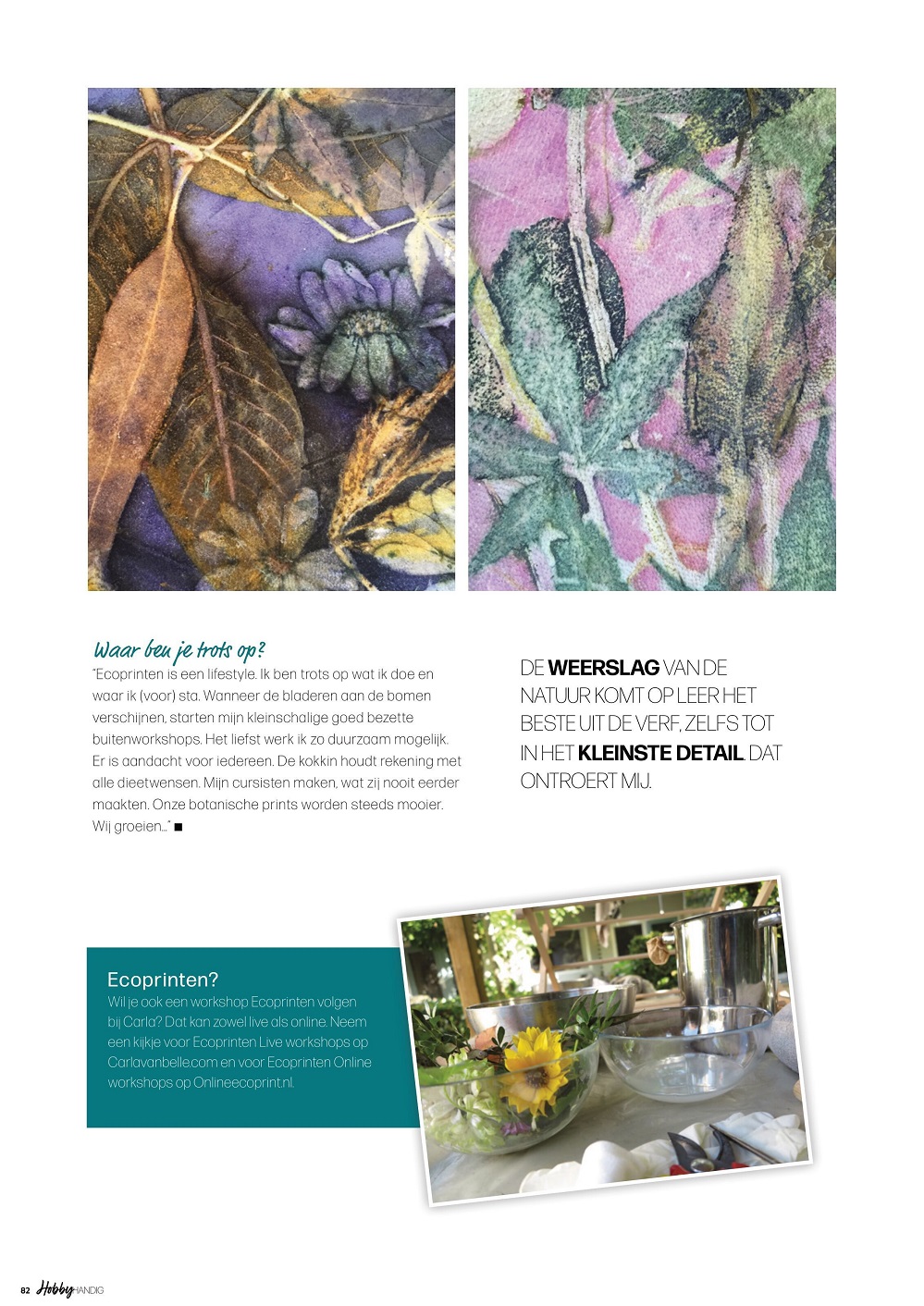 Waar ben je trots op?

"Ecoprinten is een lifestyle. Ik ben trots op wat ik doe en waar ik (voor) sta. Wanneer de bladeren aan de bomen verschijnen, starten mijn kleinschalige goed bezette buitenworkshops. Het liefst werk ik zo duurzaam mogelijk. Er is aandacht voor iedereen. De kokkin houdt rekening met alle dieetwensen. Mijn cursisten maken, wat zij nooit eerder maakten. Onze botanische prints worden steeds mooier. Wij groeien..." ■

DE WEERSLAG VAN DE NATUUR KOMT OP LEER HET BESTE UIT DE VERF, ZELFS TOT IN HET KLEINSTE DETAIL. DAT ONTROERT MIJ.

Ecoprinten?

Wil je ook een workshop Ecoprinten volgen bij Carla? Dat kan zowel live als online. Neem een kijkje voor Ecoprinten Live workshops op Carlavanbelle.com en voor Ecoprinten Online workshops op Onlineecoprint.nl.

82 Hobby HANDIG